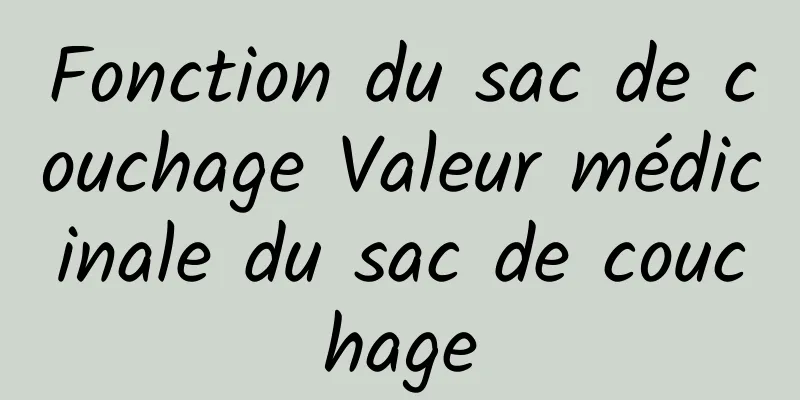 Fonction du sac de couchage Valeur médicinale du sac de couchage